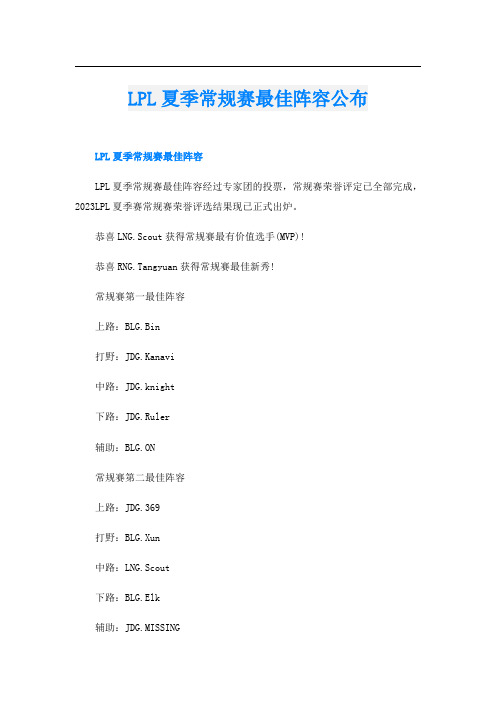 LPL夏季常规赛最佳阵容公布

LPL夏季常规赛最佳阵容

LPL夏季常规赛最佳阵容经过专家团的投票，常规赛荣誉评定已全部完成，2023LPL夏季赛常规赛荣誉评选结果现已正式出炉。

恭喜LNG.Scout获得常规赛最有价值选手(MVP)！

恭喜RNG.Tangyuan获得常规赛最佳新秀！

常规赛第一最佳阵容

上路：BLG.Bin

打野：JDG.Kanavi

中路：JDG.knight

下路：JDG.Ruler

辅助：BLG.ON

常规赛第二最佳阵容

上路：JDG.369

打野：BLG.Xun

中路：LNG.Scout

下路：BLG.Elk

辅助：JDG.MISSING